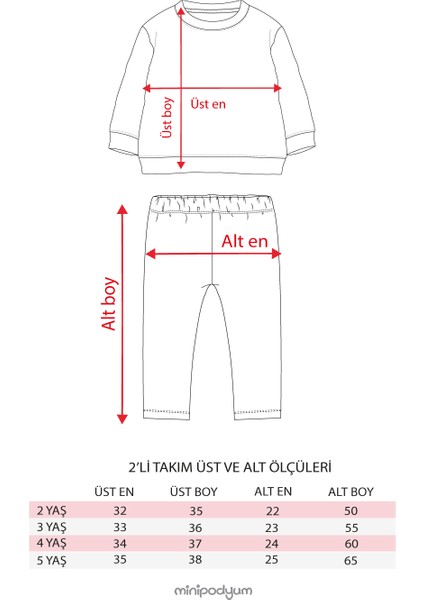 Üst boy
Üst en

Alt en
Alt boy

2'Lİ TAKIM ÜST VE ALT ÖLÇÜLERİ

| | ÜST EN | ÜST BOY | ALT EN | ALT BOY |
|---|---|---|---|---|
| 2 YAŞ | 32 | 35 | 22 | 50 |
| 3 YAŞ | 33 | 36 | 23 | 55 |
| 4 YAŞ | 34 | 37 | 24 | 60 |
| 5 YAŞ | 35 | 38 | 25 | 65 |

minipodyum